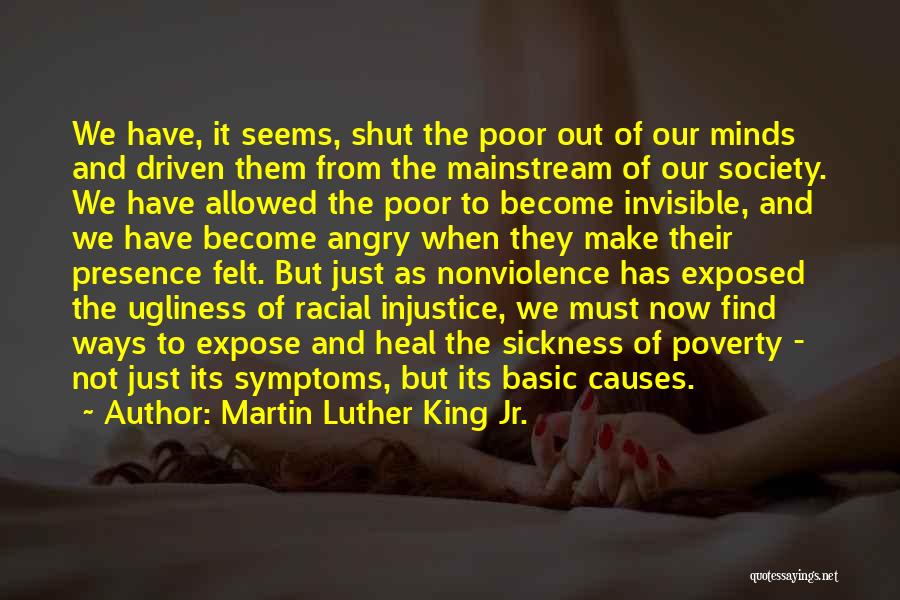 We have, it seems, shut the poor out of our minds and driven them from the mainstream of our society. We have allowed the poor to become invisible, and we have become angry when they make their presence felt. But just as nonviolence has exposed the ugliness of racial injustice, we must now find ways to expose and heal the sickness of poverty - not just its symptoms, but its basic causes.

~ Author: Martin Luther King Jr.

quotessayings.net